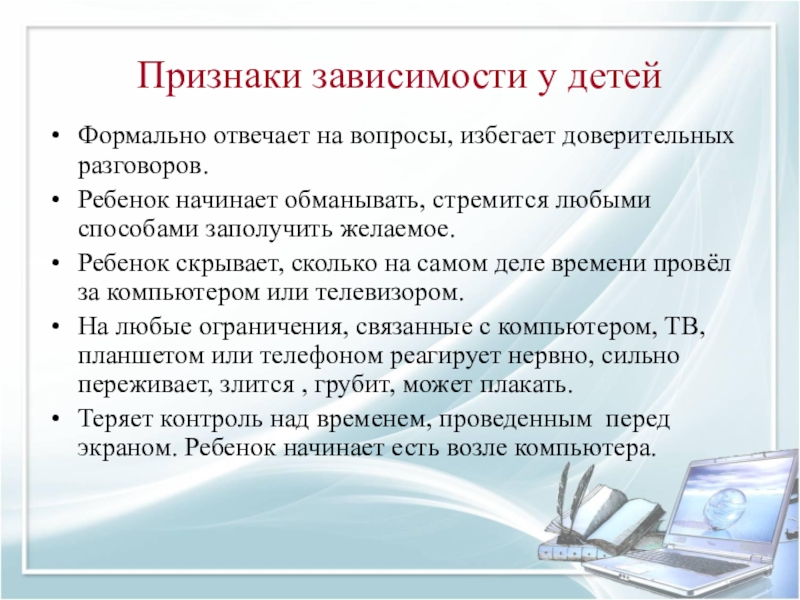 Признаки зависимости у детей

• Формально отвечает на вопросы, избегает доверительных разговоров.
• Ребенок начинает обманывать, стремится любыми способами заполучить желаемое.
• Ребенок скрывает, сколько на самом деле времени провёл за компьютером или телевизором.
• На любые ограничения, связанные с компьютером, ТВ, планшетом или телефоном реагирует нервно, сильно переживает, злится , грубит, может плакать.
• Теряет контроль над временем, проведенным перед экраном. Ребенок начинает есть возле компьютера.